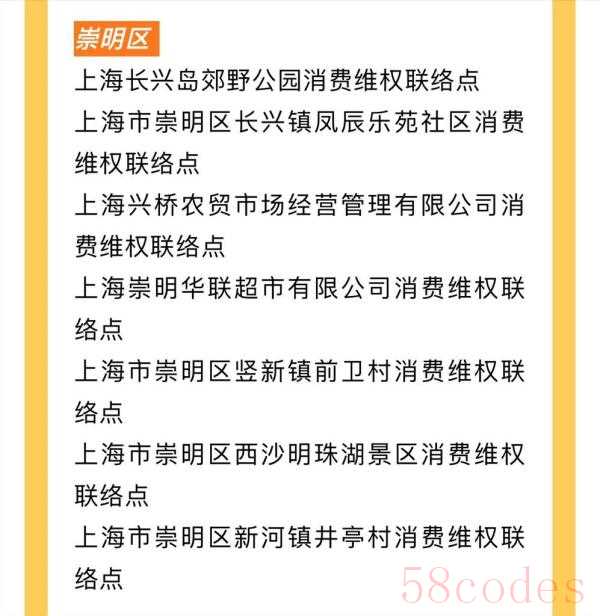 崇明区

上海长兴岛郊野公园消费维权联络点

上海市崇明区长兴镇凤辰乐苑社区消费维权联络点

上海兴桥农贸市场经营管理有限公司消费维权联络点

上海崇明华联超市有限公司消费维权联络点

上海市崇明区竖新镇前卫村消费维权联络点

上海市崇明区西沙明珠湖景区消费维权联络点

上海市崇明区新河镇井亭村消费维权联络点

58codes